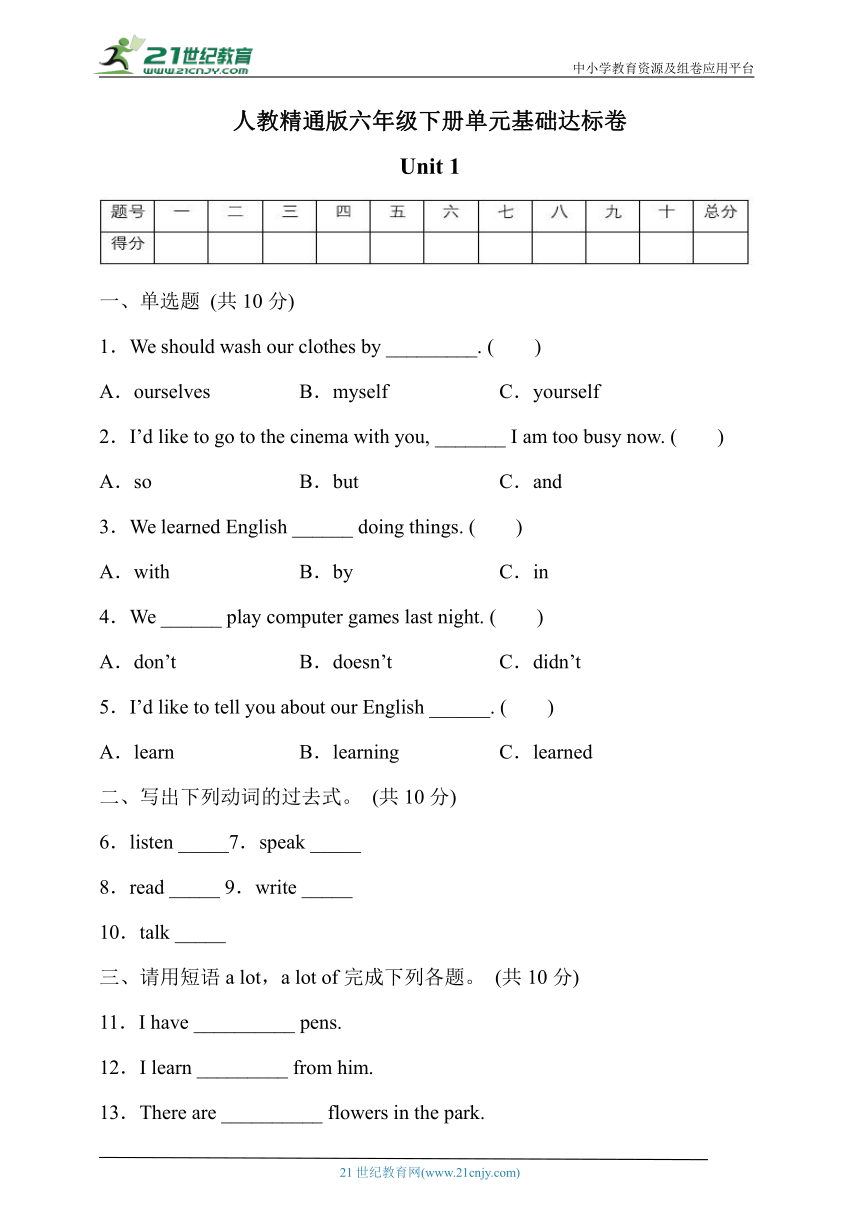 21世纪教育
www.21cnjy.com
中小学教育资源及组卷应用平台

人教精通版六年级下册单元基础达标卷

Unit 1

| 题号 | 一 | 二 | 三 | 四 | 五 | 六 | 七 | 八 | 九 | 十 | 总分 |
|---|---|---|---|---|---|---|---|---|---|---|---|
| 得分 | | | | | | | | | | | |

一、单选题 (共 10 分)

1．We should wash our clothes by _________. (　　)

A．ourselves　　B．myself　　C．yourself

2．I’d like to go to the cinema with you, _______ I am too busy now. (　　)

A．so　　B．but　　C．and

3．We learned English ______ doing things. (　　)

A．with　　B．by　　C．in

4．We ______ play computer games last night. (　　)

A．don’t　　B．doesn’t　　C．didn’t

5．I’d like to tell you about our English ______. (　　)

A．learn　　B．learning　　C．learned

二、写出下列动词的过去式。 (共 10 分)

6．listen _____7．speak _____

8．read _____ 9．write _____

10．talk _____

三、请用短语 a lot，a lot of 完成下列各题。 (共 10 分)

11．I have __________ pens.

12．I learn _________ from him.

13．There are __________ flowers in the park.

21 世纪教育网(www.21cnjy.com)